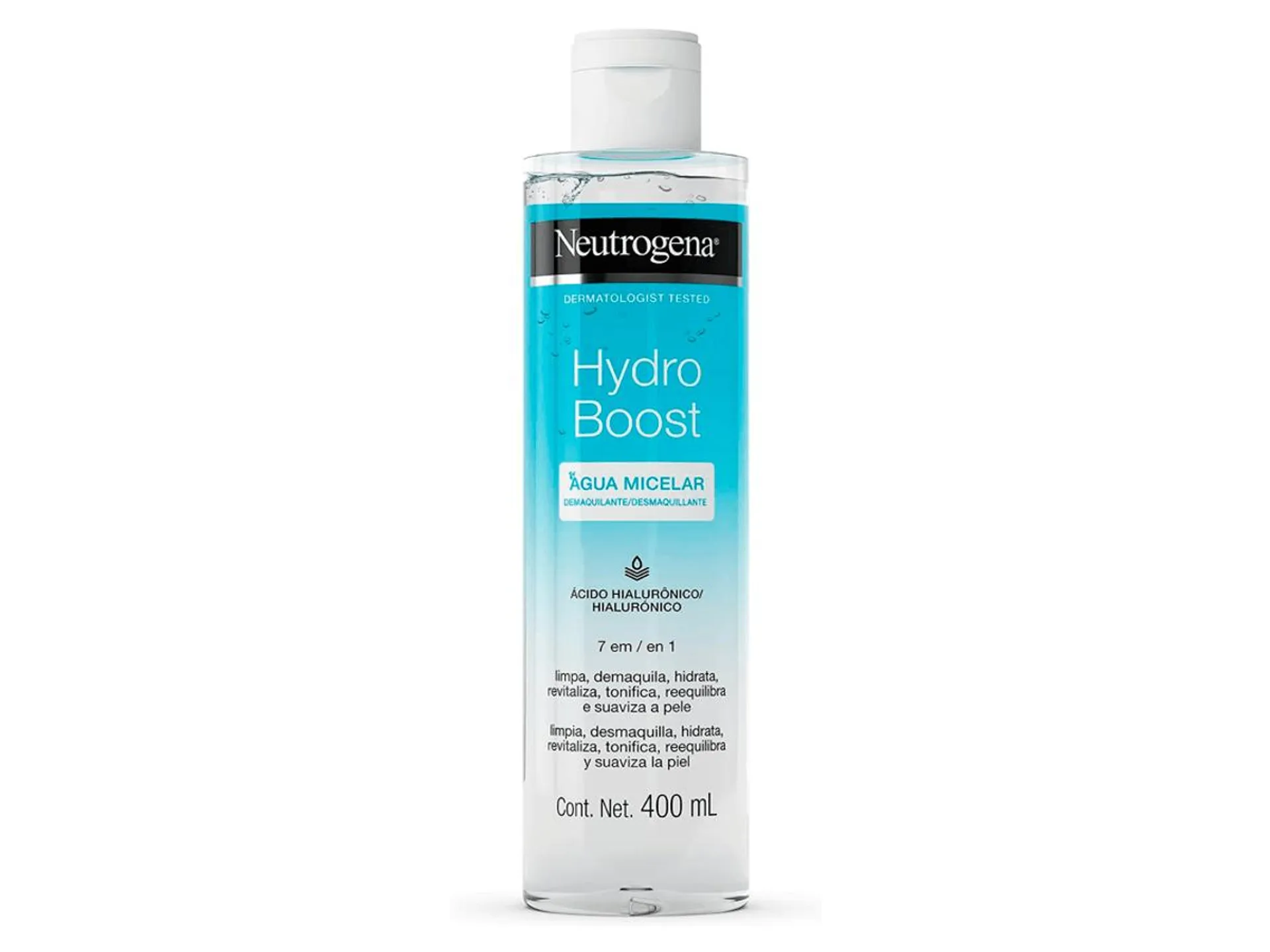 Neutrogena®

DERMATOLOGIST TESTED

Hydro Boost

ÁGUA MICELAR
DEMAQUILANTE/DESMAQUILLANTE

ÁCIDO HIALURÔNICO/ HIALURÓNICO

7 em / en 1

limpa, demaquila, hidrata, revitaliza, tonifica, reequilibra e suaviza a pele

limpia, desmaquilla, hidrata, revitaliza, tonifica, reequilibra y suaviza la piel

Cont. Net. 400 mL